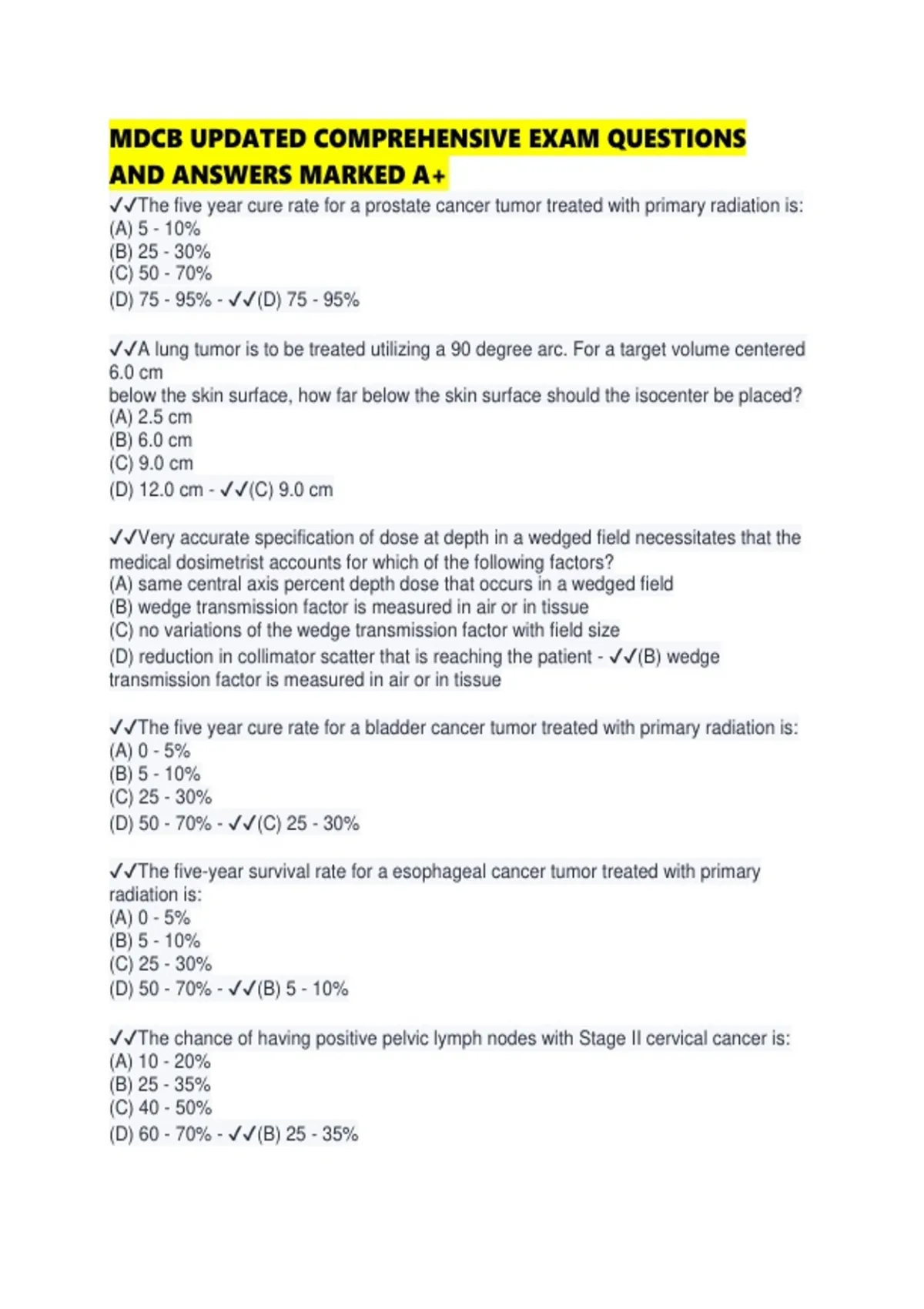 MDCB UPDATED COMPREHENSIVE EXAM QUESTIONS AND ANSWERS MARKED A+

✓✓The five year cure rate for a prostate cancer tumor treated with primary radiation is:
(A) 5 - 10%
(B) 25 - 30%
(C) 50 - 70%
(D) 75 - 95% - ✓✓(D) 75 - 95%

✓✓A lung tumor is to be treated utilizing a 90 degree arc. For a target volume centered 6.0 cm
below the skin surface, how far below the skin surface should the isocenter be placed?
(A) 2.5 cm
(B) 6.0 cm
(C) 9.0 cm
(D) 12.0 cm - ✓✓(C) 9.0 cm

✓✓Very accurate specification of dose at depth in a wedged field necessitates that the medical dosimetrist accounts for which of the following factors?
(A) same central axis percent depth dose that occurs in a wedged field
(B) wedge transmission factor is measured in air or in tissue
(C) no variations of the wedge transmission factor with field size
(D) reduction in collimator scatter that is reaching the patient - ✓✓(B) wedge transmission factor is measured in air or in tissue

✓✓The five year cure rate for a bladder cancer tumor treated with primary radiation is:
(A) 0 - 5%
(B) 5 - 10%
(C) 25 - 30%
(D) 50 - 70% - ✓✓(C) 25 - 30%

✓✓The five-year survival rate for a esophageal cancer tumor treated with primary radiation is:
(A) 0 - 5%
(B) 5 - 10%
(C) 25 - 30%
(D) 50 - 70% - ✓✓(B) 5 - 10%

✓✓The chance of having positive pelvic lymph nodes with Stage II cervical cancer is:
(A) 10 - 20%
(B) 25 - 35%
(C) 40 - 50%
(D) 60 - 70% - ✓✓(B) 25 - 35%